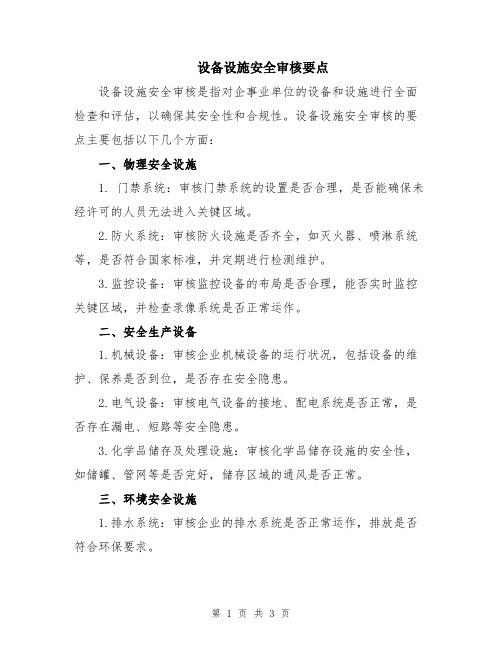 设备设施安全审核要点

设备设施安全审核是指对企事业单位的设备和设施进行全面检查和评估，以确保其安全性和合规性。设备设施安全审核的要点主要包括以下几个方面：

一、物理安全设施

1. 门禁系统：审核门禁系统的设置是否合理，是否能确保未经许可的人员无法进入关键区域。

2.防火系统：审核防火设施是否齐全，如灭火器、喷淋系统等，是否符合国家标准，并定期进行检测维护。

3.监控设备：审核监控设备的布局是否合理，能否实时监控关键区域，并检查录像系统是否正常运作。

二、安全生产设备

1.机械设备：审核企业机械设备的运行状况，包括设备的维护、保养是否到位，是否存在安全隐患。

2.电气设备：审核电气设备的接地、配电系统是否正常，是否存在漏电、短路等安全隐患。

3.化学品储存及处理设施：审核化学品储存设施的安全性，如储罐、管网等是否完好，储存区域的通风是否正常。

三、环境安全设施

1.排水系统：审核企业的排水系统是否正常运作，排放是否符合环保要求。

第 1 页 共 3 页